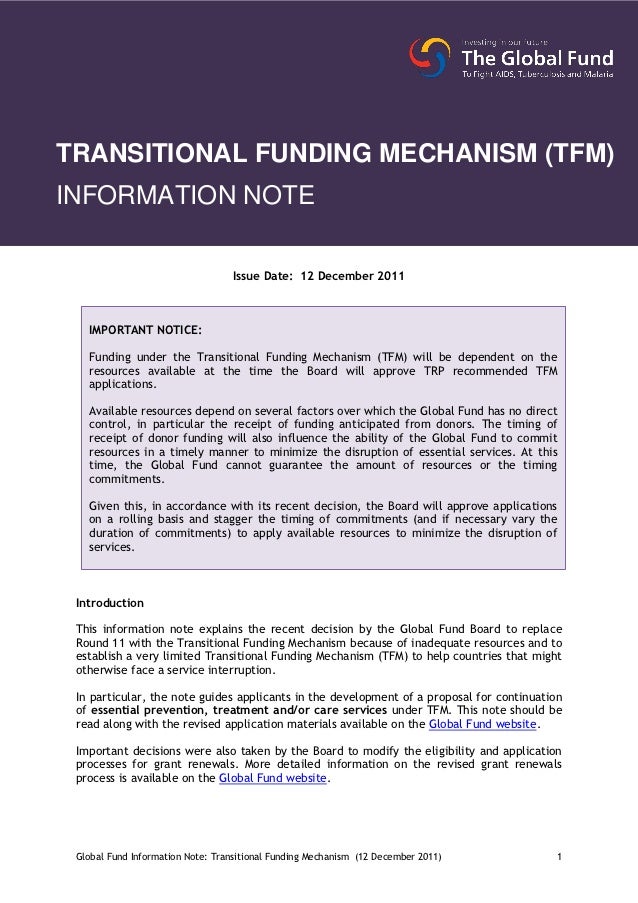 Investing in our future
The Global Fund
To Fight AIDS, Tuberculosis and Malaria

TRANSITIONAL FUNDING MECHANISM (TFM)
INFORMATION NOTE

Issue Date: 12 December 2011

IMPORTANT NOTICE:

Funding under the Transitional Funding Mechanism (TFM) will be dependent on the resources available at the time the Board will approve TRP recommended TFM applications.

Available resources depend on several factors over which the Global Fund has no direct control, in particular the receipt of funding anticipated from donors. The timing of receipt of donor funding will also influence the ability of the Global Fund to commit resources in a timely manner to minimize the disruption of essential services. At this time, the Global Fund cannot guarantee the amount of resources or the timing commitments.

Given this, in accordance with its recent decision, the Board will approve applications on a rolling basis and stagger the timing of commitments (and if necessary vary the duration of commitments) to apply available resources to minimize the disruption of services.

Introduction

This information note explains the recent decision by the Global Fund Board to replace Round 11 with the Transitional Funding Mechanism because of inadequate resources and to establish a very limited Transitional Funding Mechanism (TFM) to help countries that might otherwise face a service interruption.

In particular, the note guides applicants in the development of a proposal for continuation of essential prevention, treatment and/or care services under TFM. This note should be read along with the revised application materials available on the Global Fund website.

Important decisions were also taken by the Board to modify the eligibility and application processes for grant renewals. More detailed information on the revised grant renewals process is available on the Global Fund website.

Global Fund Information Note: Transitional Funding Mechanism (12 December 2011) 1